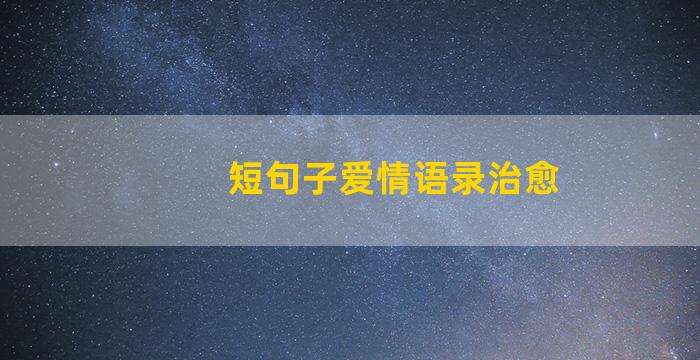 短句子爱情语录治愈